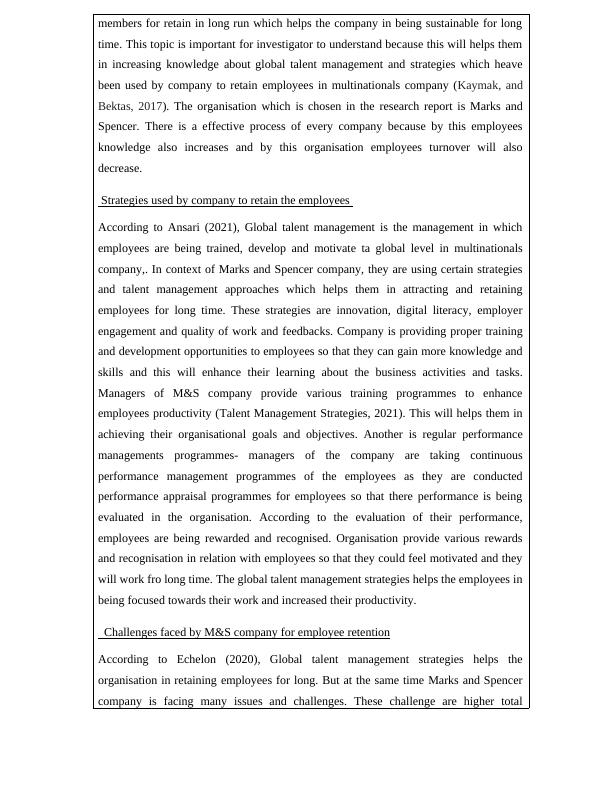 members for retain in long run which helps the company in being sustainable for long time. This topic is important for investigator to understand because this will helps them in increasing knowledge about global talent management and strategies which heave been used by company to retain employees in multinationals company (Kaymak, and Bektas, 2017). The organisation which is chosen in the research report is Marks and Spencer. There is a effective process of every company because by this employees knowledge also increases and by this organisation employees turnover will also decrease.

Strategies used by company to retain the employees

According to Ansari (2021), Global talent management is the management in which employees are being trained, develop and motivate ta global level in multinationals company,. In context of Marks and Spencer company, they are using certain strategies and talent management approaches which helps them in attracting and retaining employees for long time. These strategies are innovation, digital literacy, employer engagement and quality of work and feedbacks. Company is providing proper training and development opportunities to employees so that they can gain more knowledge and skills and this will enhance their learning about the business activities and tasks. Managers of M&S company provide various training programmes to enhance employees productivity (Talent Management Strategies, 2021). This will helps them in achieving their organisational goals and objectives. Another is regular performance managements programmes- managers of the company are taking continuous performance management programmes of the employees as they are conducted performance appraisal programmes for employees so that there performance is being evaluated in the organisation. According to the evaluation of their performance, employees are being rewarded and recognised. Organisation provide various rewards and recognisation in relation with employees so that they could feel motivated and they will work fro long time. The global talent management strategies helps the employees in being focused towards their work and increased their productivity.

Challenges faced by M&S company for employee retention

According to Echelon (2020), Global talent management strategies helps the organisation in retaining employees for long. But at the same time Marks and Spencer company is facing many issues and challenges. These challenge are higher total